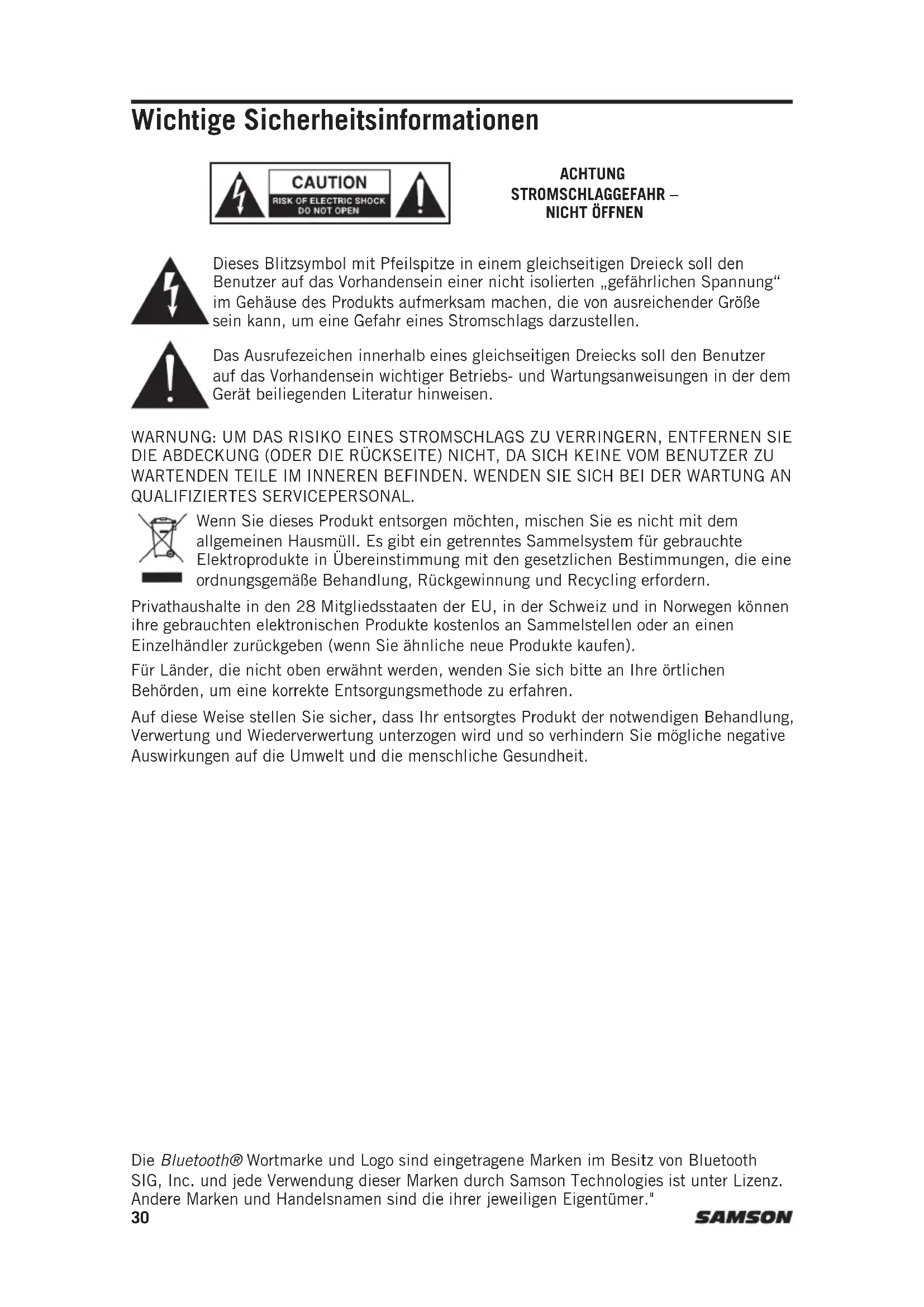 Wichtige Sicherheitsinformationen

CAUTION
RISK OF ELECTRIC SHOCK
DO NOT OPEN

ACHTUNG
STROMSCHLAGGEFAHR –
NICHT ÖFFNEN

Dieses Blitzsymbol mit Pfeilspitze in einem gleichseitigen Dreieck soll den Benutzer auf das Vorhandensein einer nicht isolierten „gefährlichen Spannung“ im Gehäuse des Produkts aufmerksam machen, die von ausreichender Größe sein kann, um eine Gefahr eines Stromschlags darzustellen.

Das Ausrufezeichen innerhalb eines gleichseitigen Dreiecks soll den Benutzer auf das Vorhandensein wichtiger Betriebs- und Wartungsanweisungen in der dem Gerät beiliegenden Literatur hinweisen.

WARNUNG: UM DAS RISIKO EINES STROMSCHLAGS ZU VERRINGERN, ENTFERNEN SIE DIE ABDECKUNG (ODER DIE RÜCKSEITE) NICHT, DA SICH KEINE VOM BENUTZER ZU WARTENDEN TEILE IM INNEREN BEFINDEN. WENDEN SIE SICH BEI DER WARTUNG AN QUALIFIZIERTES SERVICEPERSONAL.

Wenn Sie dieses Produkt entsorgen möchten, mischen Sie es nicht mit dem allgemeinen Hausmüll. Es gibt ein getrenntes Sammelsystem für gebrauchte Elektroprodukte in Übereinstimmung mit den gesetzlichen Bestimmungen, die eine ordnungsgemäße Behandlung, Rückgewinnung und Recycling erfordern.

Privathaushalte in den 28 Mitgliedsstaaten der EU, in der Schweiz und in Norwegen können ihre gebrauchten elektronischen Produkte kostenlos an Sammelstellen oder an einen Einzelhändler zurückgeben (wenn Sie ähnliche neue Produkte kaufen).

Für Länder, die nicht oben erwähnt werden, wenden Sie sich bitte an Ihre örtlichen Behörden, um eine korrekte Entsorgungsmethode zu erfahren.

Auf diese Weise stellen Sie sicher, dass Ihr entsorgtes Produkt der notwendigen Behandlung, Verwertung und Wiederverwertung unterzogen wird und so verhindern Sie mögliche negative Auswirkungen auf die Umwelt und die menschliche Gesundheit.

Die Bluetooth® Wortmarke und Logo sind eingetragene Marken im Besitz von Bluetooth SIG, Inc. und jede Verwendung dieser Marken durch Samson Technologies ist unter Lizenz. Andere Marken und Handelsnamen sind die ihrer jeweiligen Eigentümer."

30

SAMSON